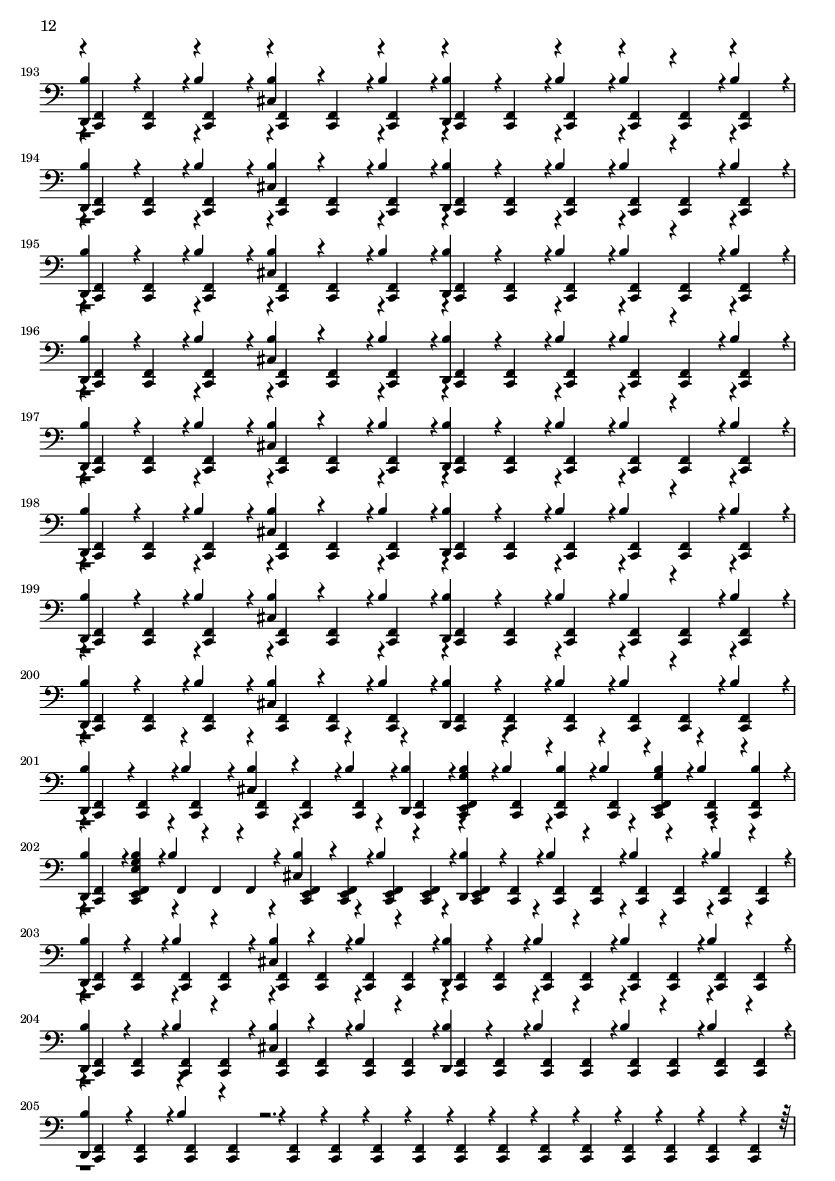 12

193

194

195

196

197

198

199

200

201

202

203

204

205